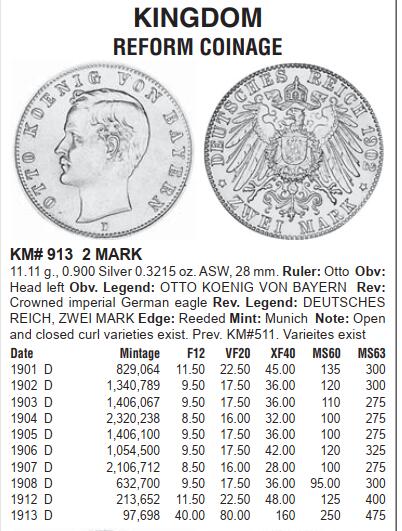 KINGDOM
REFORM COINAGE

OTTO KOENIG VON BAYERN
D

DEUTSCHES REICH 1902
ZWEI MARK

KM# 913 2 MARK
11.11 g., 0.900 Silver 0.3215 oz. ASW, 28 mm. Ruler: Otto Obv: Head left Obv. Legend: OTTO KOENIG VON BAYERN Rev: Crowned imperial German eagle Rev. Legend: DEUTSCHES REICH, ZWEI MARK Edge: Reeded Mint: Munich Note: Open and closed curl varieties exist. Prev. KM#511. Varieites exist

| Date | Mintage | F12 | VF20 | XF40 | MS60 | MS63 |
|---|---|---|---|---|---|---|
| 1901 D | 829,064 | 11.50 | 22.50 | 45.00 | 135 | 300 |
| 1902 D | 1,340,789 | 9.50 | 17.50 | 36.00 | 120 | 300 |
| 1903 D | 1,406,067 | 9.50 | 17.50 | 36.00 | 110 | 275 |
| 1904 D | 2,320,238 | 8.50 | 16.00 | 32.00 | 100 | 275 |
| 1905 D | 1,406,100 | 9.50 | 17.50 | 36.00 | 100 | 275 |
| 1906 D | 1,054,500 | 9.50 | 17.50 | 42.00 | 120 | 325 |
| 1907 D | 2,106,712 | 8.50 | 16.00 | 28.00 | 100 | 275 |
| 1908 D | 632,700 | 9.50 | 17.50 | 36.00 | 95.00 | 300 |
| 1912 D | 213,652 | 11.50 | 22.50 | 48.00 | 125 | 400 |
| 1913 D | 97,698 | 40.00 | 80.00 | 160 | 250 | 475 |